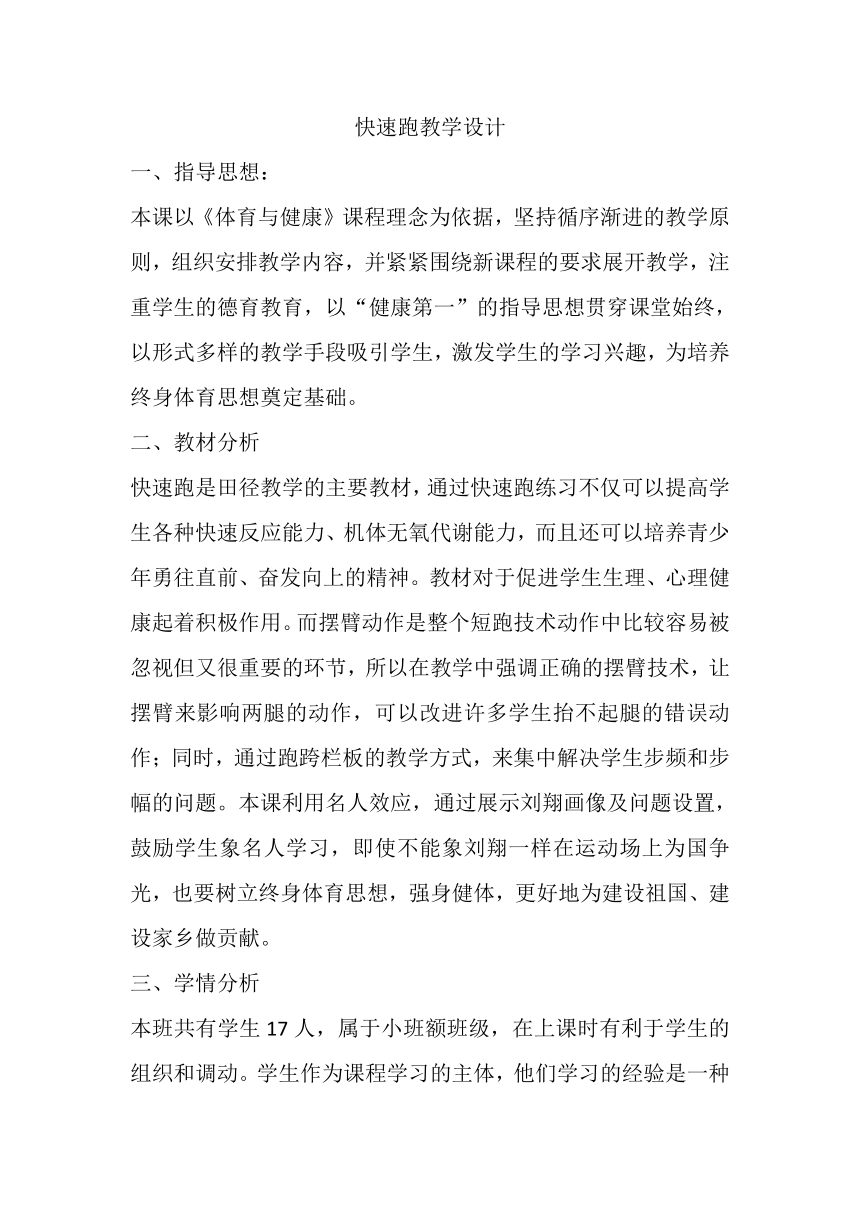 快速跑教学设计

一、指导思想：

本课以《体育与健康》课程理念为依据，坚持循序渐进的教学原则，组织安排教学内容，并紧紧围绕新课程的要求展开教学，注重学生的德育教育，以“健康第一”的指导思想贯穿课堂始终，以形式多样的教学手段吸引学生，激发学生的学习兴趣，为培养终身体育思想奠定基础。

二、教材分析

快速跑是田径教学的主要教材，通过快速跑练习不仅可以提高学生各种快速反应能力、机体无氧代谢能力，而且还可以培养青少年勇往直前、奋发向上的精神。教材对于促进学生生理、心理健康起着积极作用。而摆臂动作是整个短跑技术动作中比较容易被忽视但又很重要的环节，所以在教学中强调正确的摆臂技术，让摆臂来影响两腿的动作，可以改进许多学生抬不起腿的错误动作；同时，通过跑跨栏板的教学方式，来集中解决学生步频和步幅的问题。本课利用名人效应，通过展示刘翔画像及问题设置，鼓励学生象名人学习，即使不能象刘翔一样在运动场上为国争光，也要树立终身体育思想，强身健体，更好地为建设祖国、建设家乡做贡献。

三、学情分析

本班共有学生 17 人，属于小班额班级，在上课时有利于学生的组织和调动。学生作为课程学习的主体，他们学习的经验是一种